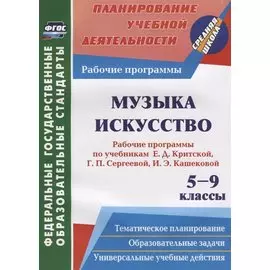 ФГОС

ФЕДЕРАЛЬНЫЕ ГОСУДАРСТВЕННЫЕ ОБРАЗОВАТЕЛЬНЫЕ СТАНДАРТЫ

ПЛАНИРОВАНИЕ УЧЕБНОЙ ДЕЯТЕЛЬНОСТИ

СРЕДНЯЯ ШКОЛА

Рабочие программы

МУЗЫКА
ИСКУССТВО

Рабочие программы по учебникам Е. Д. Критской, Г. П. Сергеевой, И. Э. Кашековой

5–9 классы

Тематическое планирование

Образовательные задачи

Универсальные учебные действия